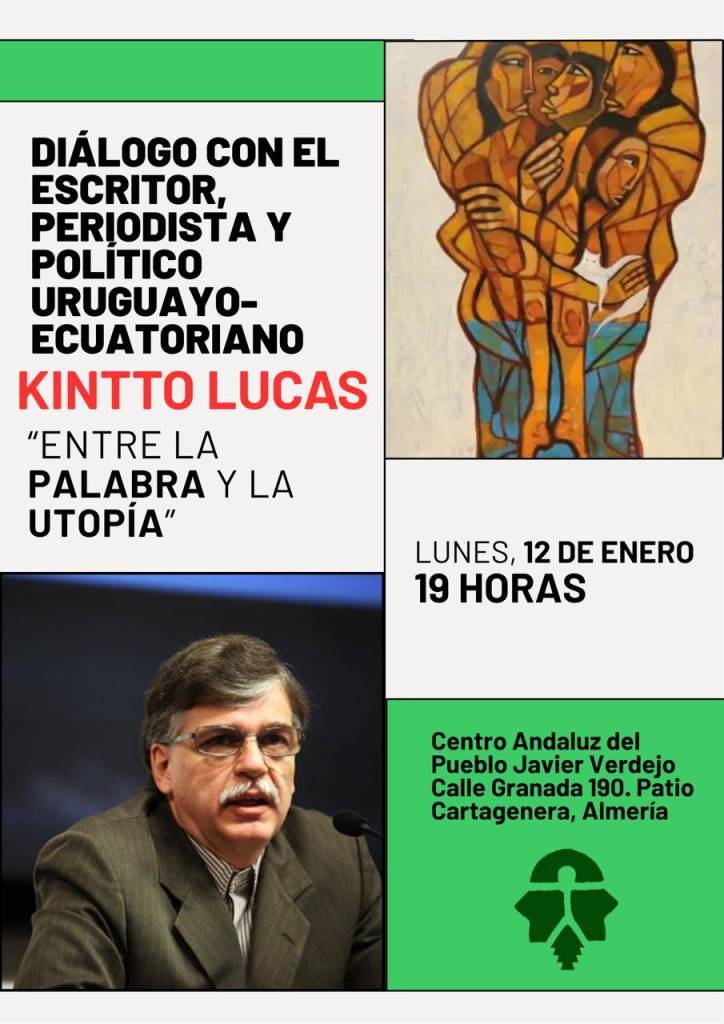 DIÁLOGO CON EL ESCRITOR, PERIODISTA Y POLÍTICO URUGUAYO-ECUATORIANO

KINTTO LUCAS

"ENTRE LA PALABRA Y LA UTOPÍA"

LUNES, 12 DE ENERO
19 HORAS

Centro Andaluz del Pueblo Javier Verdejo
Calle Granada 190. Patio Cartagenera, Almería